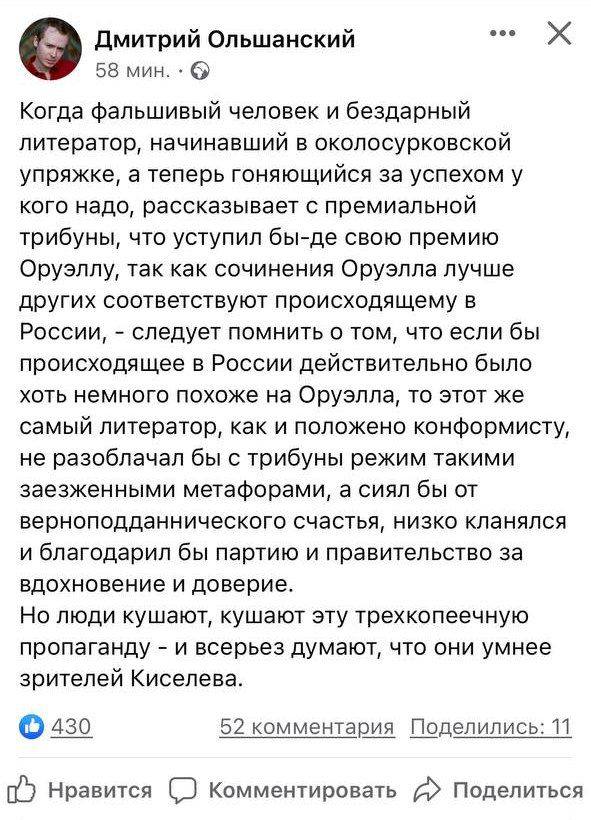 Дмитрий Ольшанский
58 мин. ·

Когда фальшивый человек и бездарный литератор, начинавший в околосурковской упряжке, а теперь гоняющийся за успехом у кого надо, рассказывает с премиальной трибуны, что уступил бы-де свою премию Оруэллу, так как сочинения Оруэлла лучше других соответствуют происходящему в России, - следует помнить о том, что если бы происходящее в России действительно было хоть немного похоже на Оруэлла, то этот же самый литератор, как и положено конформисту, не разоблачал бы с трибуны режим такими заезженными метафорами, а сиял бы от верноподданнического счастья, низко кланялся и благодарил бы партию и правительство за вдохновение и доверие.
Но люди кушают, кушают эту трехкопеечную пропаганду - и всерьез думают, что они умнее зрителей Киселева.

430
52 комментария Поделились: 11

Нравится Комментировать Поделиться